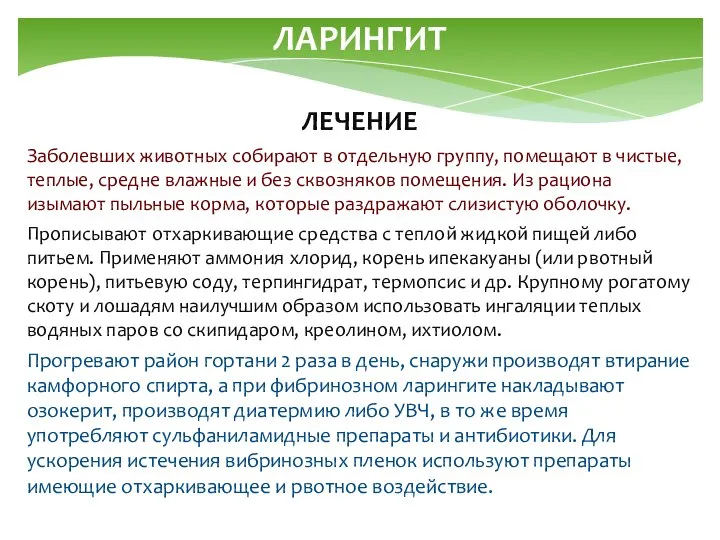 ЛАРИНГИТ

ЛЕЧЕНИЕ

Заболевших животных собирают в отдельную группу, помещают в чистые, теплые, средне влажные и без сквозняков помещения. Из рациона изымают пыльные корма, которые раздражают слизистую оболочку.

Прописывают отхаркивающие средства с теплой жидкой пищей либо питьем. Применяют аммония хлорид, корень ипекакуаны (или рвотный корень), питьевую соду, терпингидрат, термопсис и др. Крупному рогатому скоту и лошадям наилучшим образом использовать ингаляции теплых водяных паров со скипидаром, креолином, ихтиолом.

Прогревают район гортани 2 раза в день, снаружи производят втирание камфорного спирта, а при фибринозном ларингите накладывают озокерит, производят диатермию либо УВЧ, в то же время употребляют сульфаниламидные препараты и антибиотики. Для ускорения истечения вибринозных пленок используют препараты имеющие отхаркивающее и рвотное воздействие.